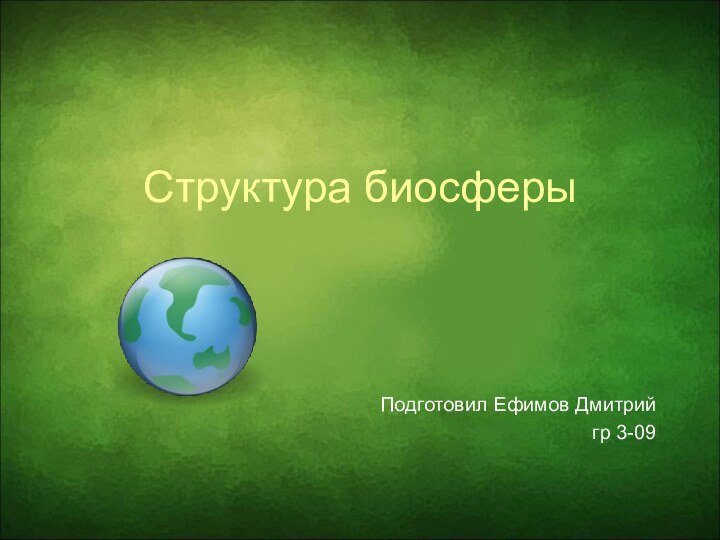 Структура биосферы

Подготовил Ефимов Дмитрий
гр 3-09